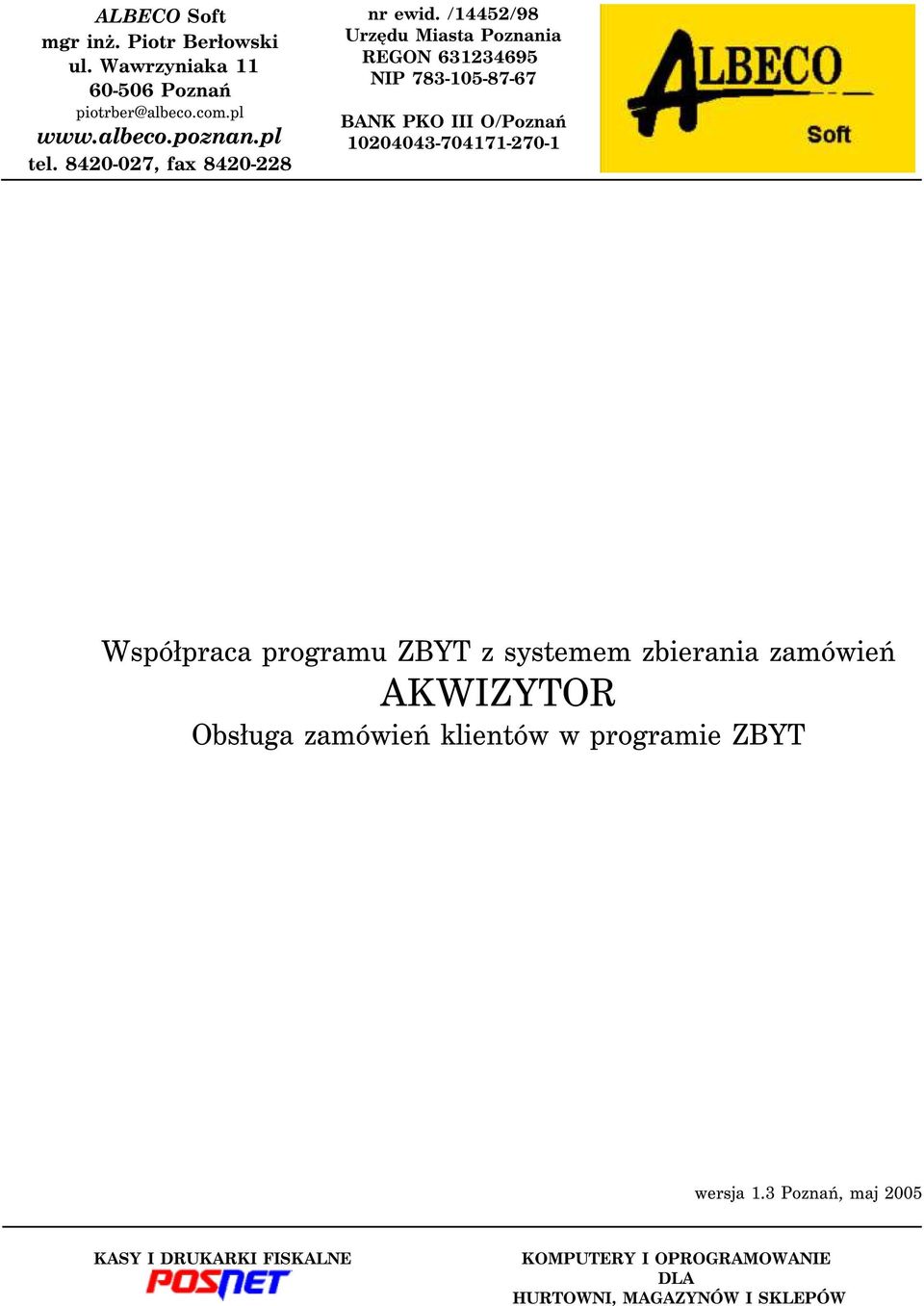 ALBECO Soft
mgr inż. Piotr Berłowski
ul. Wawrzyniaka 11
60-506 Poznań
piotrber@albeco.com.pl
www.albeco.poznan.pl
tel. 8420-027, fax 8420-228

nr ewid. /14452/98
Urzędu Miasta Poznania
REGON 631234695
NIP 783-105-87-67

BANK PKO III O/Poznań
10204043-704171-270-1

ALBECO
Soft

Współpraca programu ZBYT z systemem zbierania zamówień
AKWIZYTOR
Obsługa zamówień klientów w programie ZBYT

wersja 1.3 Poznań, maj 2005

KASY I DRUKARKI FISKALNE
POSNET

KOMPUTERY I OPROGRAMOWANIE
DLA
HURTOWNI, MAGAZYNÓW I SKLEPÓW